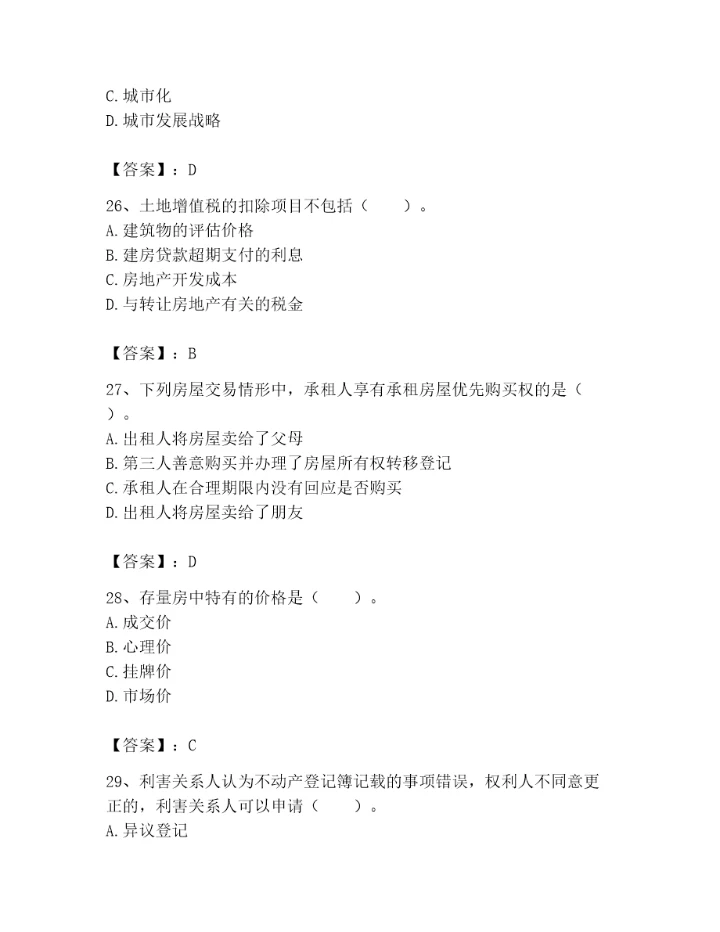 C. 城市化
D. 城市发展战略

【答案】：D

26、土地增值税的扣除项目不包括（　　）。
A. 建筑物的评估价格
B. 建房贷款超期支付的利息
C. 房地产开发成本
D. 与转让房地产有关的税金

【答案】：B

27、下列房屋交易情形中，承租人享有承租房屋优先购买权的是（　　）。
A. 出租人将房屋卖给了父母
B. 第三人善意购买并办理了房屋所有权转移登记
C. 承租人在合理期限内没有回应是否购买
D. 出租人将房屋卖给了朋友

【答案】：D

28、存量房中特有的价格是（　　）。
A. 成交价
B. 心理价
C. 挂牌价
D. 市场价

【答案】：C

29、利害关系人认为不动产登记簿记载的事项错误，权利人不同意更正的，利害关系人可以申请（　　）。
A. 异议登记